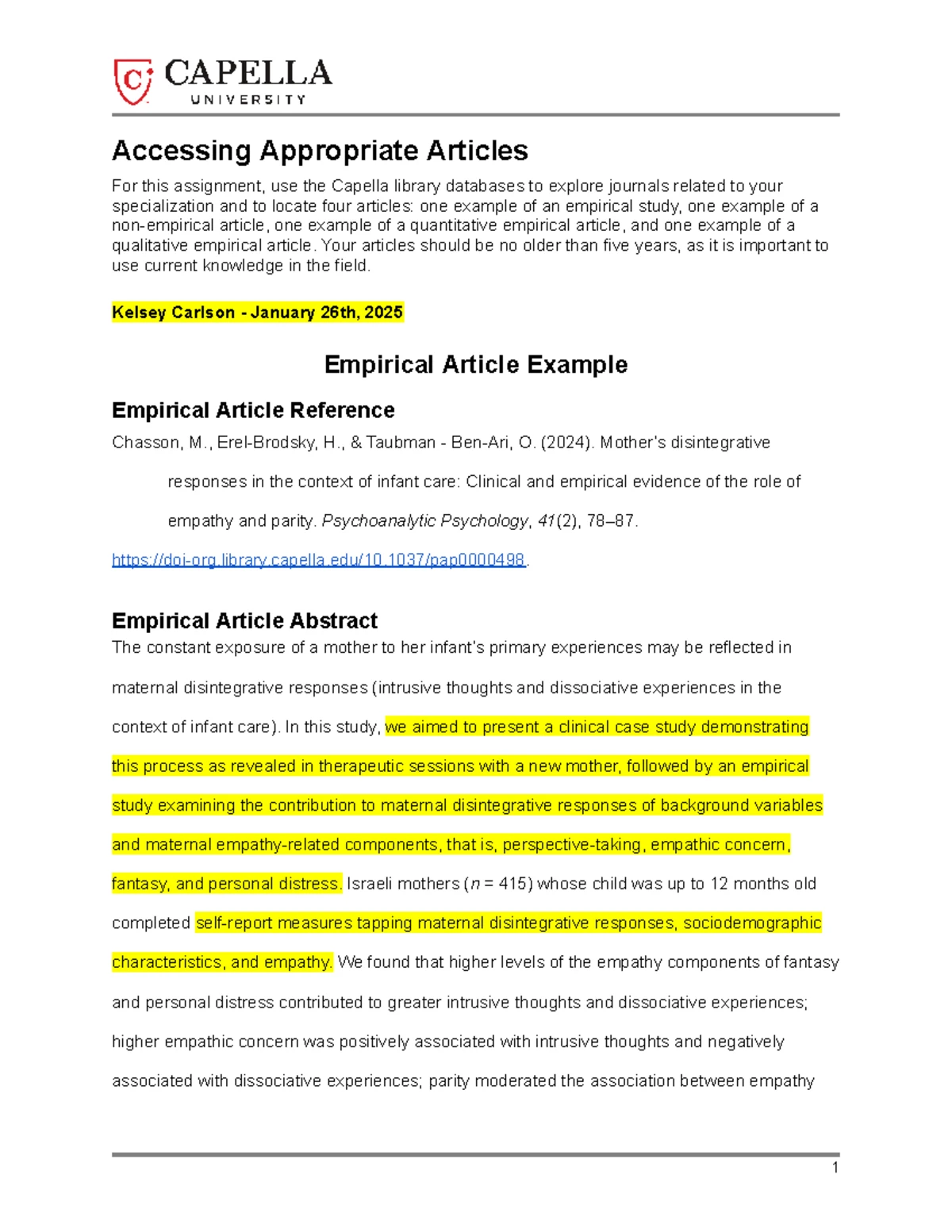 CAPELLA
UNIVERSITY

Accessing Appropriate Articles

For this assignment, use the Capella library databases to explore journals related to your specialization and to locate four articles: one example of an empirical study, one example of a non-empirical article, one example of a quantitative empirical article, and one example of a qualitative empirical article. Your articles should be no older than five years, as it is important to use current knowledge in the field.

Kelsey Carlson - January 26th, 2025

Empirical Article Example

Empirical Article Reference

Chasson, M., Erel-Brodsky, H., & Taubman - Ben-Ari, O. (2024). Mother's disintegrative responses in the context of infant care: Clinical and empirical evidence of the role of empathy and parity. Psychoanalytic Psychology, 41(2), 78–87. https://doi-org.library.capella.edu/10.1037/pap0000498.

Empirical Article Abstract

The constant exposure of a mother to her infant's primary experiences may be reflected in maternal disintegrative responses (intrusive thoughts and dissociative experiences in the context of infant care). In this study, we aimed to present a clinical case study demonstrating this process as revealed in therapeutic sessions with a new mother, followed by an empirical study examining the contribution to maternal disintegrative responses of background variables and maternal empathy-related components, that is, perspective-taking, empathic concern, fantasy, and personal distress. Israeli mothers ($n$ = 415) whose child was up to 12 months old completed self-report measures tapping maternal disintegrative responses, sociodemographic characteristics, and empathy. We found that higher levels of the empathy components of fantasy and personal distress contributed to greater intrusive thoughts and dissociative experiences; higher empathic concern was positively associated with intrusive thoughts and negatively associated with dissociative experiences; parity moderated the association between empathy

1